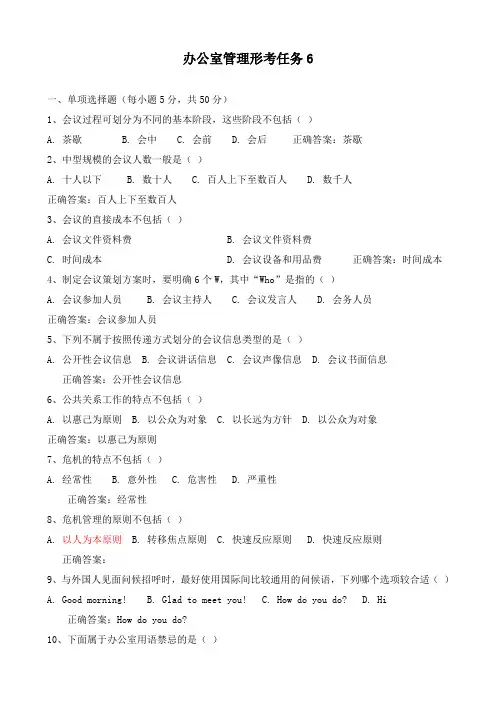 办公室管理形考任务 6

一、单项选择题（每小题 5 分，共 50 分）

1、会议过程可划分为不同的基本阶段，这些阶段不包括（ ）

A. 茶歇　　B. 会中　　C. 会前　　D. 会后　　正确答案：茶歇

2、中型规模的会议人数一般是（ ）

A. 十人以下　　B. 数十人　　C. 百人上下至数百人　　D. 数千人

正确答案：百人上下至数百人

3、会议的直接成本不包括（ ）

A. 会议文件资料费　　B. 会议文件资料费

C. 时间成本　　D. 会议设备和用品费　　正确答案：时间成本

4、制定会议策划方案时，要明确 6 个 W，其中“Who”是指的（ ）

A. 会议参加人员　　B. 会议主持人　　C. 会议发言人　　D. 会务人员

正确答案：会议参加人员

5、下列不属于按照传递方式划分的会议信息类型的是（ ）

A. 公开性会议信息　B. 会议讲话信息　C. 会议声像信息　D. 会议书面信息

正确答案：公开性会议信息

6、公共关系工作的特点不包括（ ）

A. 以惠己为原则　B. 以公众为对象　C. 以长远为方针　D. 以公众为对象

正确答案：以惠己为原则

7、危机的特点不包括（ ）

A. 经常性　　B. 意外性　　C. 危害性　　D. 严重性

正确答案：经常性

8、危机管理的原则不包括（ ）

A. 以人为本原则　B. 转移焦点原则　C. 快速反应原则　D. 快速反应原则

正确答案：

9、与外国人见面问候招呼时，最好使用国际间比较通用的问候语，下列哪个选项较合适（ ）

A. Good morning!　　B. Glad to meet you!　　C. How do you do?　　D. Hi

正确答案：How do you do?

10、下面属于办公室用语禁忌的是（ ）